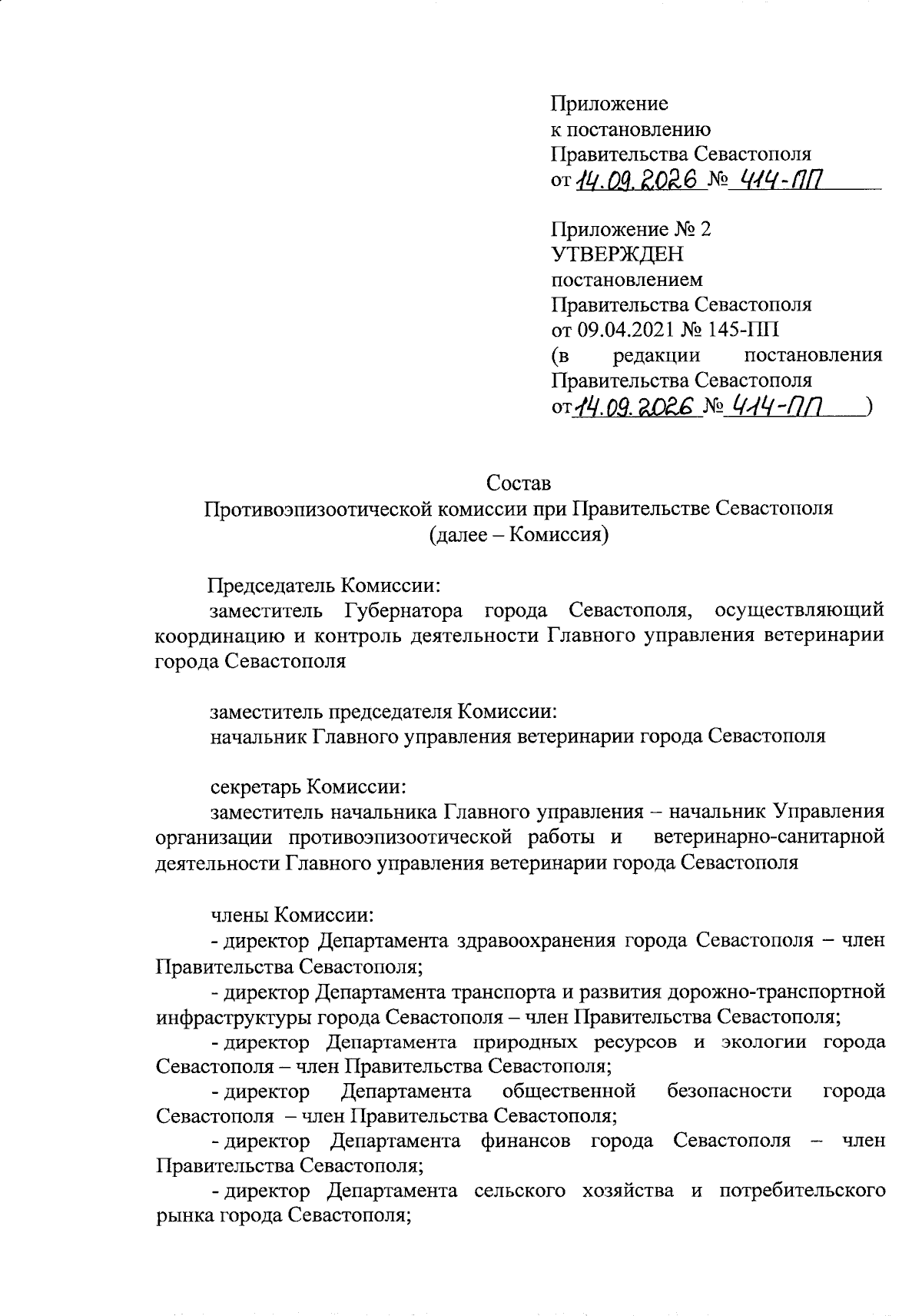 Приложение
к постановлению
Правительства Севастополя
от 14.09.2026 № 414-ПП

Приложение № 2
УТВЕРЖДЕН
постановлением
Правительства Севастополя
от 09.04.2021 № 145-ПП
(в редакции постановления Правительства Севастополя
от 14.09.2026 № 414-ПП )

Состав
Противоэпизоотической комиссии при Правительстве Севастополя
(далее – Комиссия)

Председатель Комиссии:
заместитель Губернатора города Севастополя, осуществляющий координацию и контроль деятельности Главного управления ветеринарии города Севастополя

заместитель председателя Комиссии:
начальник Главного управления ветеринарии города Севастополя

секретарь Комиссии:
заместитель начальника Главного управления – начальник Управления организации противоэпизоотической работы и ветеринарно-санитарной деятельности Главного управления ветеринарии города Севастополя

члены Комиссии:
- директор Департамента здравоохранения города Севастополя – член Правительства Севастополя;
- директор Департамента транспорта и развития дорожно-транспортной инфраструктуры города Севастополя – член Правительства Севастополя;
- директор Департамента природных ресурсов и экологии города Севастополя – член Правительства Севастополя;
- директор Департамента общественной безопасности города Севастополя – член Правительства Севастополя;
- директор Департамента финансов города Севастополя – член Правительства Севастополя;
- директор Департамента сельского хозяйства и потребительского рынка города Севастополя;